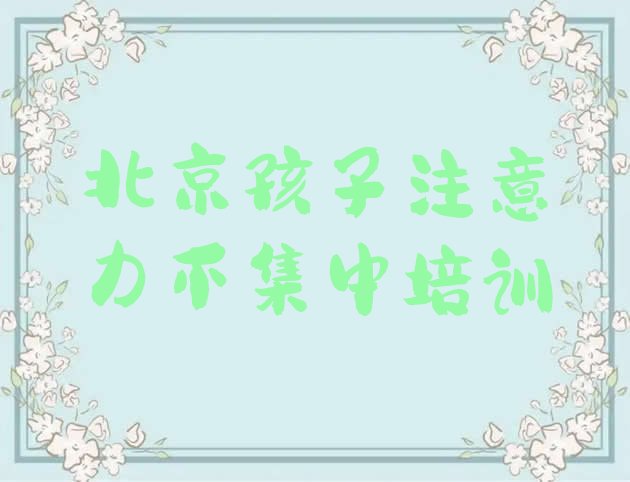 北京孩子注意力不集中培训